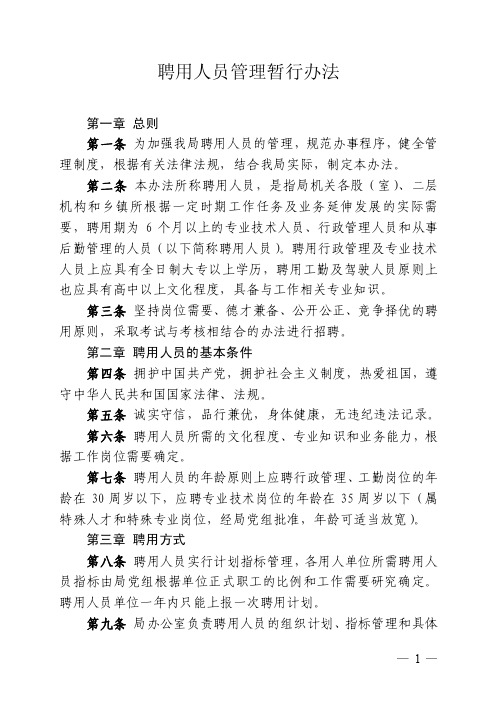 聘用人员管理暂行办法

第一章 总则

第一条 为加强我局聘用人员的管理，规范办事程序，健全管理制度，根据有关法律法规，结合我局实际，制定本办法。

第二条 本办法所称聘用人员，是指局机关各股（室）、二层机构和乡镇所根据一定时期工作任务及业务延伸发展的实际需要，聘用期为 6 个月以上的专业技术人员、行政管理人员和从事后勤管理的人员（以下简称聘用人员）。聘用行政管理及专业技术人员上应具有全日制大专以上学历，聘用工勤及驾驶人员原则上也应具有高中以上文化程度，具备与工作相关专业知识。

第三条 坚持岗位需要、德才兼备、公开公正、竞争择优的聘用原则，采取考试与考核相结合的办法进行招聘。

第二章 聘用人员的基本条件

第四条 拥护中国共产党，拥护社会主义制度，热爱祖国，遵守中华人民共和国国家法律、法规。

第五条 诚实守信，品行兼优，身体健康，无违纪违法记录。

第六条 聘用人员所需的文化程度、专业知识和业务能力，根据工作岗位需要确定。

第七条 聘用人员的年龄原则上应聘行政管理、工勤岗位的年龄在 30 周岁以下，应聘专业技术岗位的年龄在 35 周岁以下（属特殊人才和特殊专业岗位，经局党组批准，年龄可适当放宽）。

第三章 聘用方式

第八条 聘用人员实行计划指标管理，各用人单位所需聘用人员指标由局党组根据单位正式职工的比例和工作需要研究确定。聘用人员单位一年内只能上报一次聘用计划。

第九条 局办公室负责聘用人员的组织计划、指标管理和具体

— 1 —